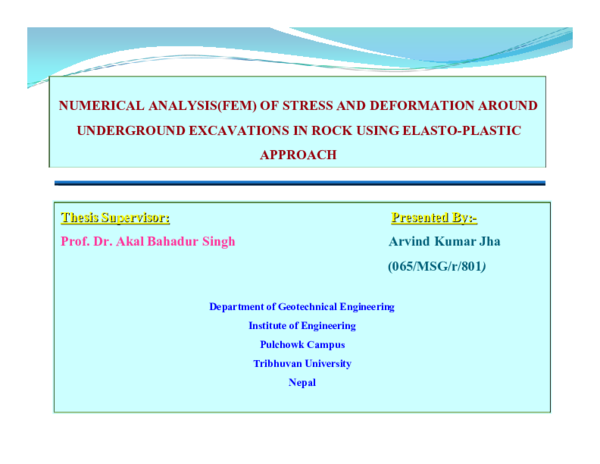 NUMERICAL ANALYSIS(FEM) OF STRESS AND DEFORMATION AROUND UNDERGROUND EXCAVATIONS IN ROCK USING ELASTO-PLASTIC APPROACH

Thesis Supervisor:
Prof. Dr. Akal Bahadur Singh

Presented By:-
Arvind Kumar Jha
(065/MSG/r/801)

Department of Geotechnical Engineering
Institute of Engineering
Pulchowk Campus
Tribhuvan University
Nepal